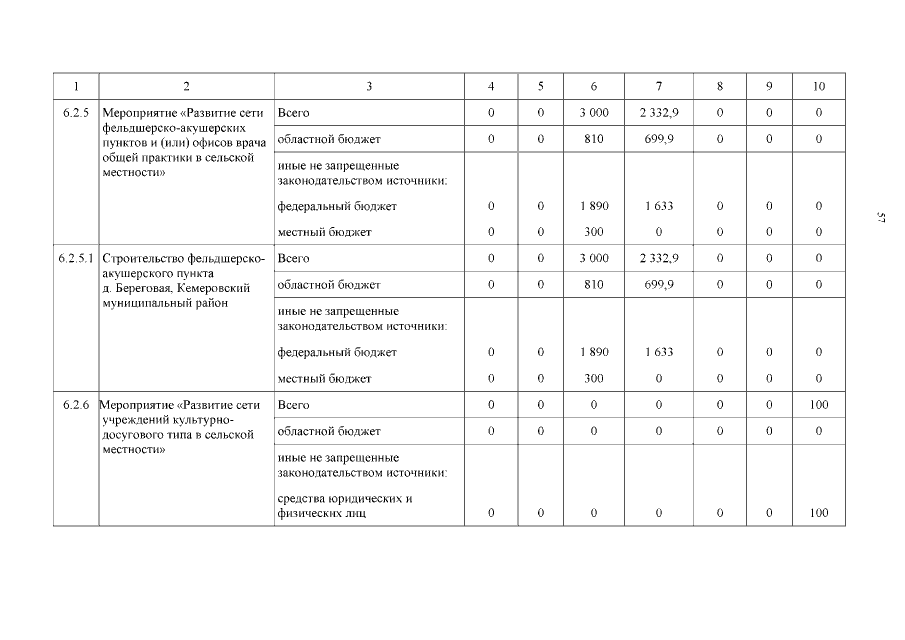 | 1 | 2 | 3 | 4 | 5 | 6 | 7 | 8 | 9 | 10 |
|---|---|---|---|---|---|---|---|---|---|
| 6.2.5 | Мероприятие «Развитие сети фельдшерско-акушерских пунктов и (или) офисов врача общей практики в сельской местности» | Всего | 0 | 0 | 3 000 | 2 332,9 | 0 | 0 | 0 |
| | | областной бюджет | 0 | 0 | 810 | 699,9 | 0 | 0 | 0 |
| | | иные не запрещенные законодательством источники: | | | | | | | |
| | | федеральный бюджет | 0 | 0 | 1 890 | 1 633 | 0 | 0 | 0 |
| | | местный бюджет | 0 | 0 | 300 | 0 | 0 | 0 | 0 |
| 6.2.5.1 | Строительство фельдшерско-акушерского пункта д. Береговая, Кемеровский муниципальный район | Всего | 0 | 0 | 3 000 | 2 332,9 | 0 | 0 | 0 |
| | | областной бюджет | 0 | 0 | 810 | 699,9 | 0 | 0 | 0 |
| | | иные не запрещенные законодательством источники: | | | | | | | |
| | | федеральный бюджет | 0 | 0 | 1 890 | 1 633 | 0 | 0 | 0 |
| | | местный бюджет | 0 | 0 | 300 | 0 | 0 | 0 | 0 |
| 6.2.6 | Мероприятие «Развитие сети учреждений культурно-досугового типа в сельской местности» | Всего | 0 | 0 | 0 | 0 | 0 | 0 | 100 |
| | | областной бюджет | 0 | 0 | 0 | 0 | 0 | 0 | 0 |
| | | иные не запрещенные законодательством источники: | | | | | | | |
| | | средства юридических и физических лиц | 0 | 0 | 0 | 0 | 0 | 0 | 100 |

57